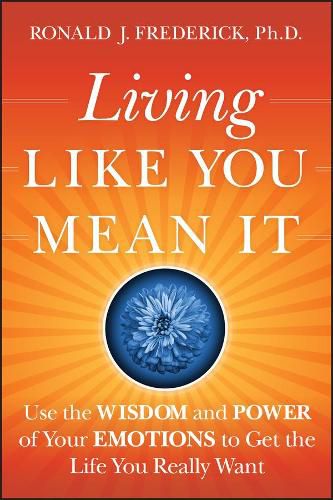 RONALD J. FREDERICK, Ph.D.

Living
LIKE YOU
MEAN IT

Use the WISDOM and POWER of Your EMOTIONS to Get the Life You Really Want